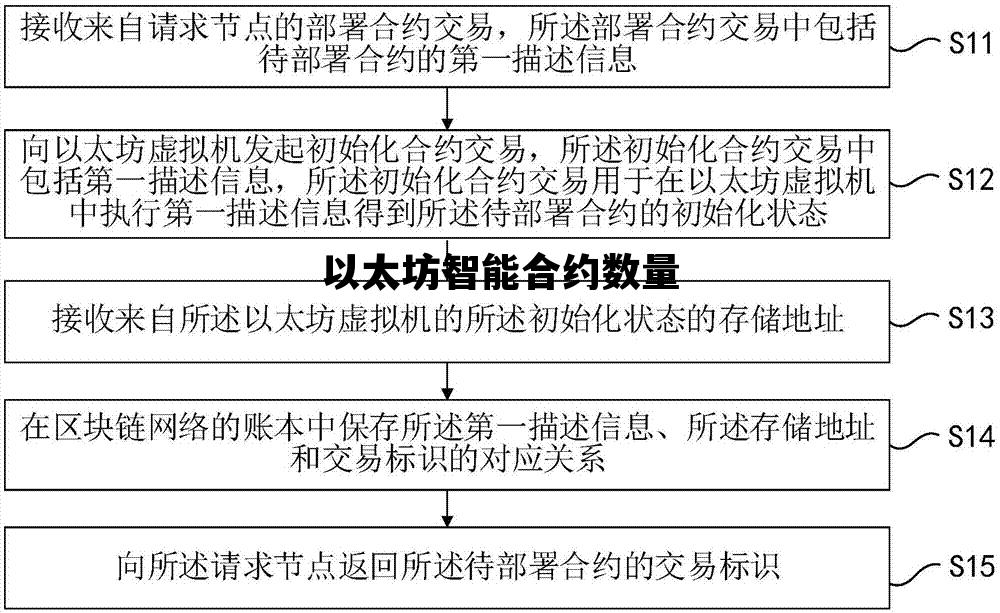 接收来自请求节点的部署合约交易，所述部署合约交易中包括待部署合约的第一描述信息

S11

向以太坊虚拟机发起初始化合约交易，所述初始化合约交易中包括第一描述信息，所述初始化合约交易用于在以太坊虚拟机中执行第一描述信息得到所述待部署合约的初始化状态

S12

以太坊智能合约数量

接收来自所述以太坊虚拟机的所述初始化状态的存储地址

S13

在区块链网络的账本中保存所述第一描述信息、所述存储地址和交易标识的对应关系

S14

向所述请求节点返回所述待部署合约的交易标识

S15